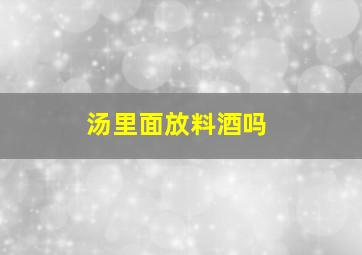 汤里面放料酒吗